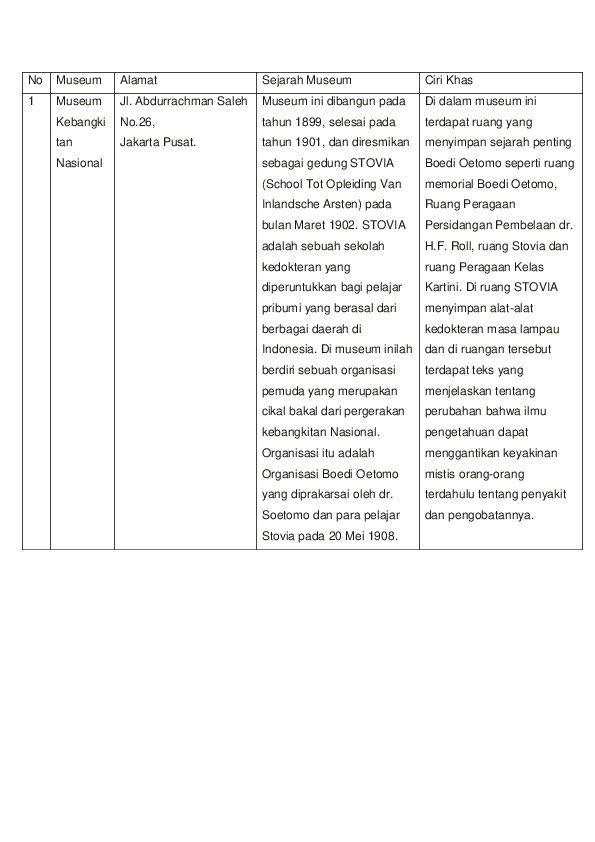 | No | Museum | Alamat | Sejarah Museum | Ciri Khas |
|---|---|---|---|---|
| 1 | Museum Kebangkitan Nasional | Jl. Abdurrachman Saleh No.26, Jakarta Pusat. | Museum ini dibangun pada tahun 1899, selesai pada tahun 1901, dan diresmikan sebagai gedung STOVIA (School Tot Opleiding Van Inlandsche Arsten) pada bulan Maret 1902. STOVIA adalah sebuah sekolah kedokteran yang diperuntukkan bagi pelajar pribumi yang berasal dari berbagai daerah di Indonesia. Di museum inilah berdiri sebuah organisasi pemuda yang merupakan cikal bakal dari pergerakan kebangkitan Nasional. Organisasi itu adalah Organisasi Boedi Oetomo yang diprakarsai oleh dr. Soetomo dan para pelajar Stovia pada 20 Mei 1908. | Di dalam museum ini terdapat ruang yang menyimpan sejarah penting Boedi Oetomo seperti ruang memorial Boedi Oetomo, Ruang Peragaan Persidangan Pembelaan dr. H.F. Roll, ruang Stovia dan ruang Peragaan Kelas Kartini. Di ruang STOVIA menyimpan alat-alat kedokteran masa lampau dan di ruangan tersebut terdapat teks yang menjelaskan tentang perubahan bahwa ilmu pengetahuan dapat menggantikan keyakinan mistis orang-orang terdahulu tentang penyakit dan pengobatannya. |